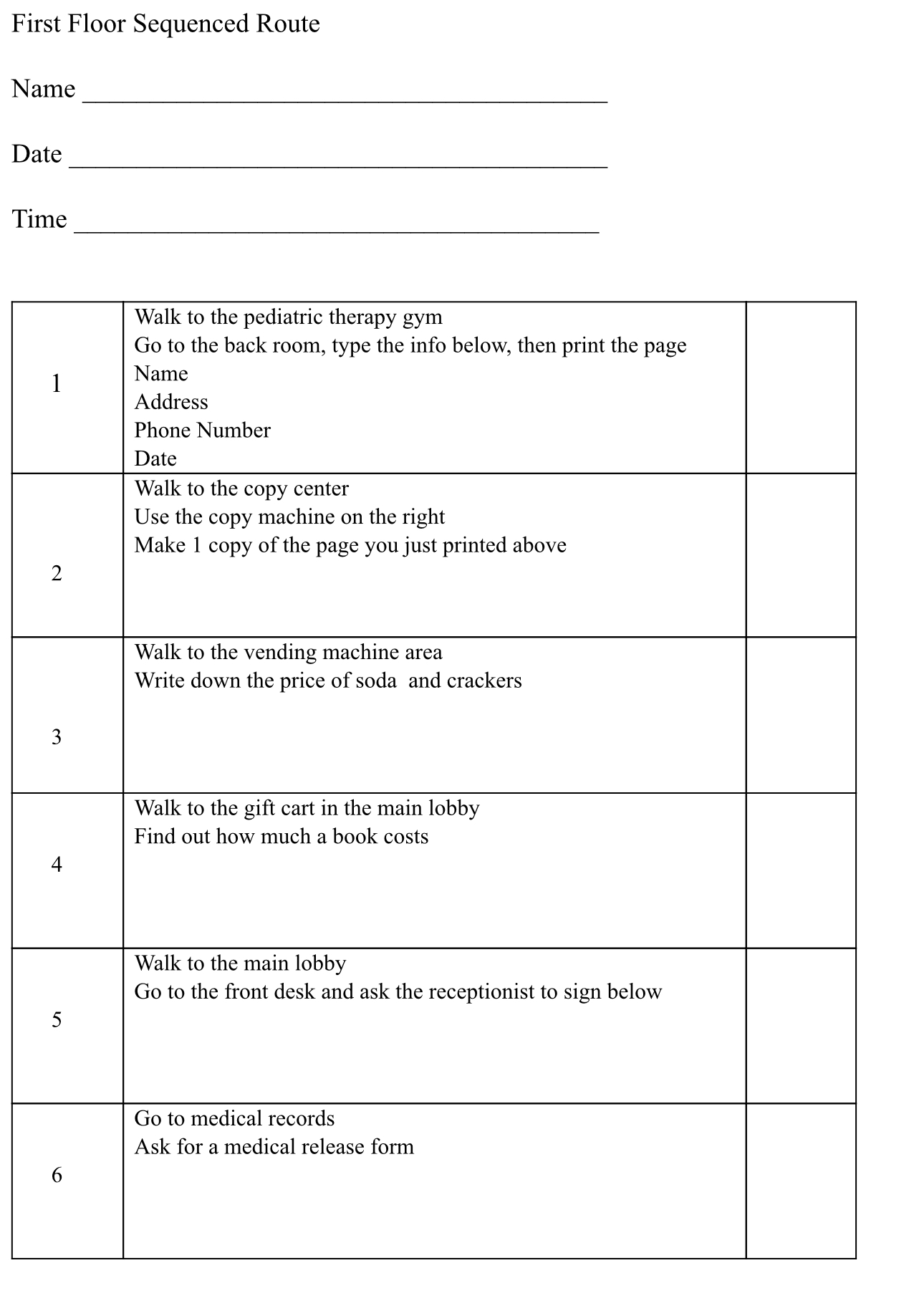 First Floor Sequenced Route

Name ____

Date ____

Time ____

| 1 | Walk to the pediatric therapy gym Go to the back room, type the info below, then print the page Name Address Phone Number Date | |
|---|---|---|
| 2 | Walk to the copy center Use the copy machine on the right Make 1 copy of the page you just printed above | |
| 3 | Walk to the vending machine area Write down the price of soda  and crackers | |
| 4 | Walk to the gift cart in the main lobby Find out how much a book costs | |
| 5 | Walk to the main lobby Go to the front desk and ask the receptionist to sign below | |
| 6 | Go to medical records Ask for a medical release form | |